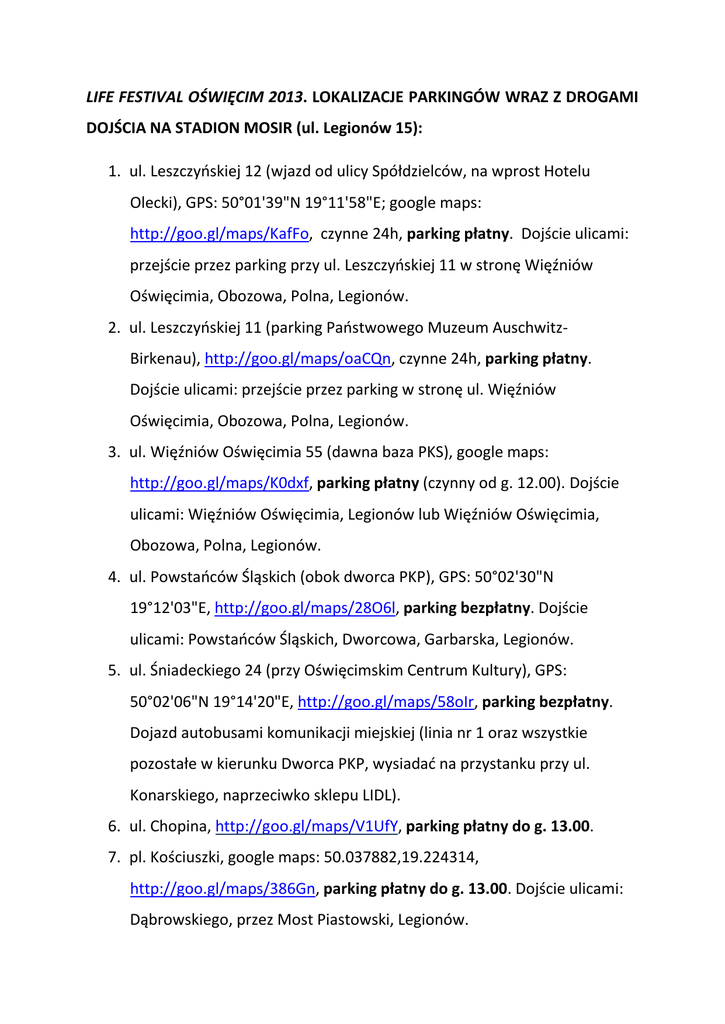 LIFE FESTIVAL OŚWIĘCIM 2013. LOKALIZACJE PARKINGÓW WRAZ Z DROGAMI DOJŚCIA NA STADION MOSIR (ul. Legionów 15):

1. ul. Leszczyńskiej 12 (wjazd od ulicy Spółdzielców, na wprost Hotelu Olecki), GPS: 50°01'39"N 19°11'58"E; google maps: http://goo.gl/maps/KafFo, czynne 24h, parking płatny. Dojście ulicami: przejście przez parking przy ul. Leszczyńskiej 11 w stronę Więźniów Oświęcimia, Obozowa, Polna, Legionów.
2. ul. Leszczyńskiej 11 (parking Państwowego Muzeum Auschwitz-Birkenau), http://goo.gl/maps/oaCQn, czynne 24h, parking płatny. Dojście ulicami: przejście przez parking w stronę ul. Więźniów Oświęcimia, Obozowa, Polna, Legionów.
3. ul. Więźniów Oświęcimia 55 (dawna baza PKS), google maps: http://goo.gl/maps/K0dxf, parking płatny (czynny od g. 12.00). Dojście ulicami: Więźniów Oświęcimia, Legionów lub Więźniów Oświęcimia, Obozowa, Polna, Legionów.
4. ul. Powstańców Śląskich (obok dworca PKP), GPS: 50°02'30"N 19°12'03"E, http://goo.gl/maps/28O6l, parking bezpłatny. Dojście ulicami: Powstańców Śląskich, Dworcowa, Garbarska, Legionów.
5. ul. Śniadeckiego 24 (przy Oświęcimskim Centrum Kultury), GPS: 50°02'06"N 19°14'20"E, http://goo.gl/maps/58oIr, parking bezpłatny. Dojazd autobusami komunikacji miejskiej (linia nr 1 oraz wszystkie pozostałe w kierunku Dworca PKP, wysiadać na przystanku przy ul. Konarskiego, naprzeciwko sklepu LIDL).
6. ul. Chopina, http://goo.gl/maps/V1UfY, parking płatny do g. 13.00.
7. pl. Kościuszki, google maps: 50.037882,19.224314, http://goo.gl/maps/386Gn, parking płatny do g. 13.00. Dojście ulicami: Dąbrowskiego, przez Most Piastowski, Legionów.